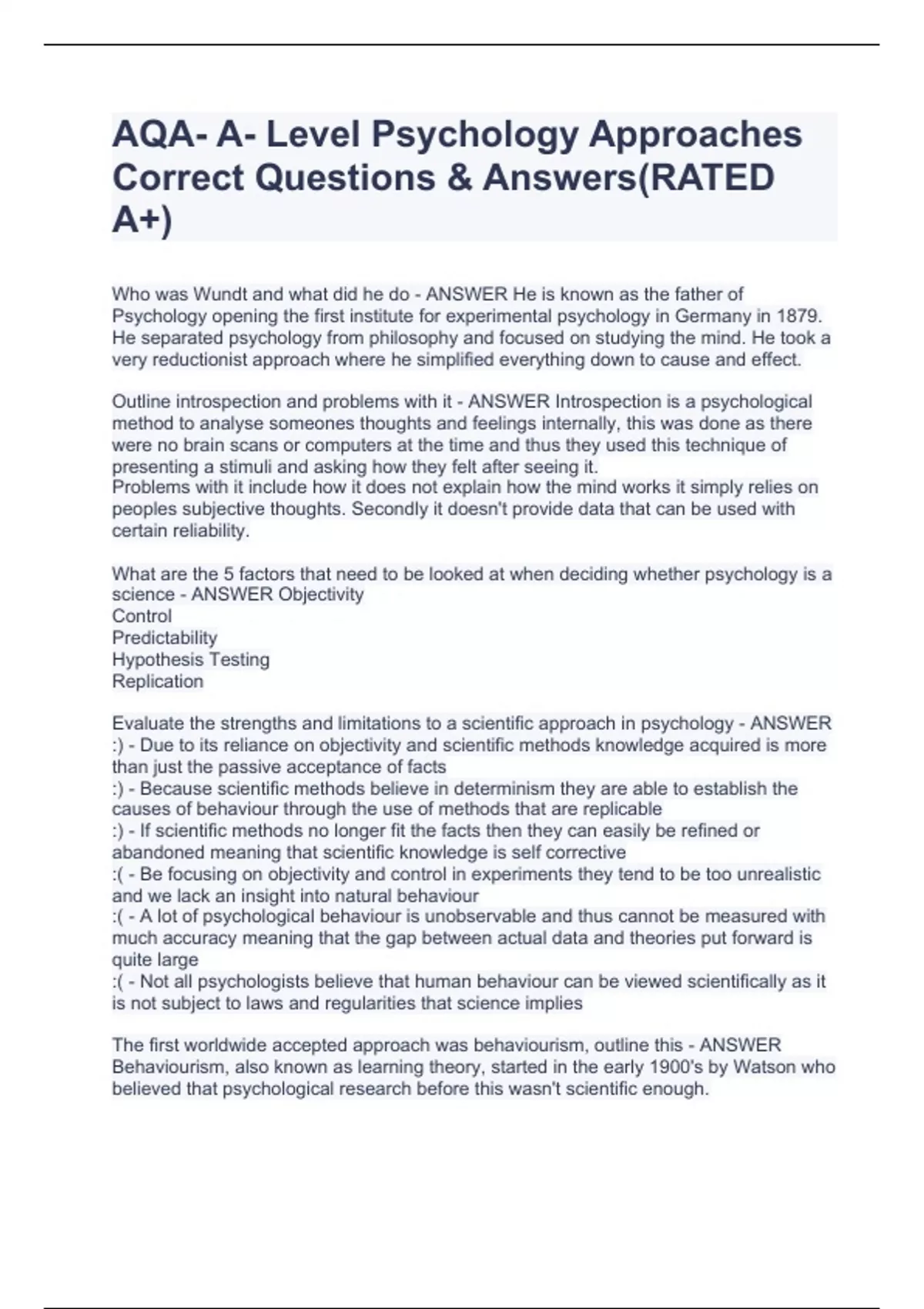 AQA- A- Level Psychology Approaches Correct Questions & Answers(RATED A+)

Who was Wundt and what did he do - ANSWER He is known as the father of Psychology opening the first institute for experimental psychology in Germany in 1879. He separated psychology from philosophy and focused on studying the mind. He took a very reductionist approach where he simplified everything down to cause and effect.

Outline introspection and problems with it - ANSWER Introspection is a psychological method to analyse someones thoughts and feelings internally, this was done as there were no brain scans or computers at the time and thus they used this technique of presenting a stimuli and asking how they felt after seeing it.
Problems with it include how it does not explain how the mind works it simply relies on peoples subjective thoughts. Secondly it doesn't provide data that can be used with certain reliability.

What are the 5 factors that need to be looked at when deciding whether psychology is a science - ANSWER Objectivity
Control
Predictability
Hypothesis Testing
Replication

Evaluate the strengths and limitations to a scientific approach in psychology - ANSWER
:) - Due to its reliance on objectivity and scientific methods knowledge acquired is more than just the passive acceptance of facts
:) - Because scientific methods believe in determinism they are able to establish the causes of behaviour through the use of methods that are replicable
:) - If scientific methods no longer fit the facts then they can easily be refined or abandoned meaning that scientific knowledge is self corrective
:( - Be focusing on objectivity and control in experiments they tend to be too unrealistic and we lack an insight into natural behaviour
:( - A lot of psychological behaviour is unobservable and thus cannot be measured with much accuracy meaning that the gap between actual data and theories put forward is quite large
:( - Not all psychologists believe that human behaviour can be viewed scientifically as it is not subject to laws and regularities that science implies

The first worldwide accepted approach was behaviourism, outline this - ANSWER Behaviourism, also known as learning theory, started in the early 1900's by Watson who believed that psychological research before this wasn't scientific enough.